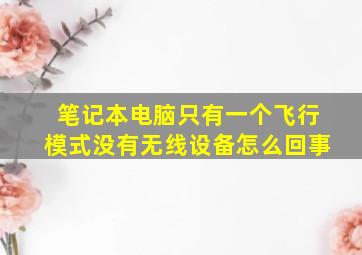 笔记本电脑只有一个飞行模式没有无线设备怎么回事